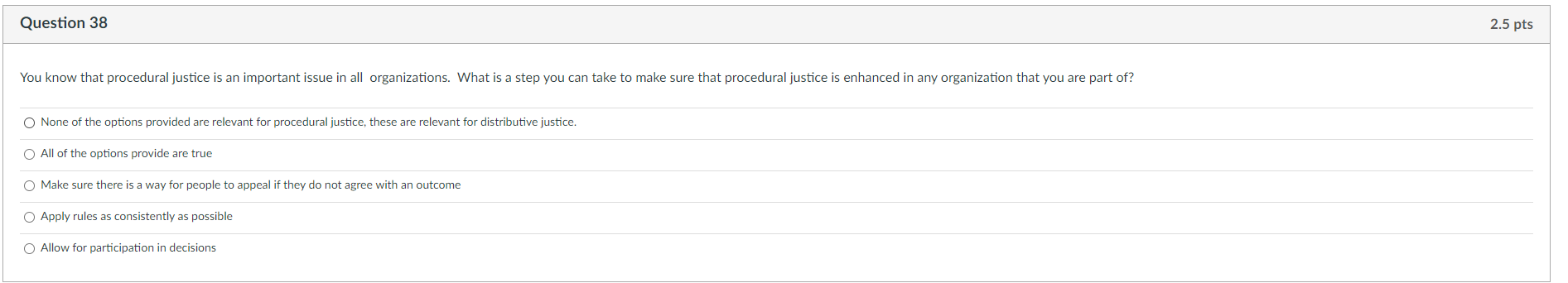 Question 38

2.5 pts

You know that procedural justice is an important issue in all organizations. What is a step you can take to make sure that procedural justice is enhanced in any organization that you are part of?

None of the options provided are relevant for procedural justice, these are relevant for distributive justice.

All of the options provide are true

Make sure there is a way for people to appeal if they do not agree with an outcome

Apply rules as consistently as possible

Allow for participation in decisions